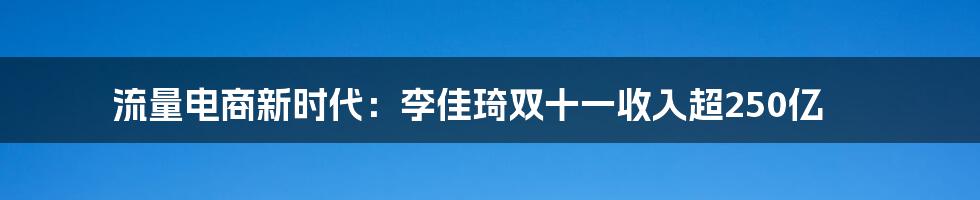 流量电商新时代：李佳琦双十一收入超250亿